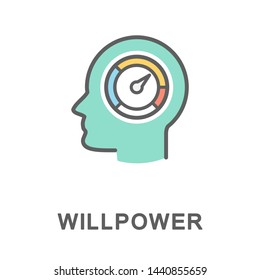 WILLPOWER

shutterstock.com · 1440855659